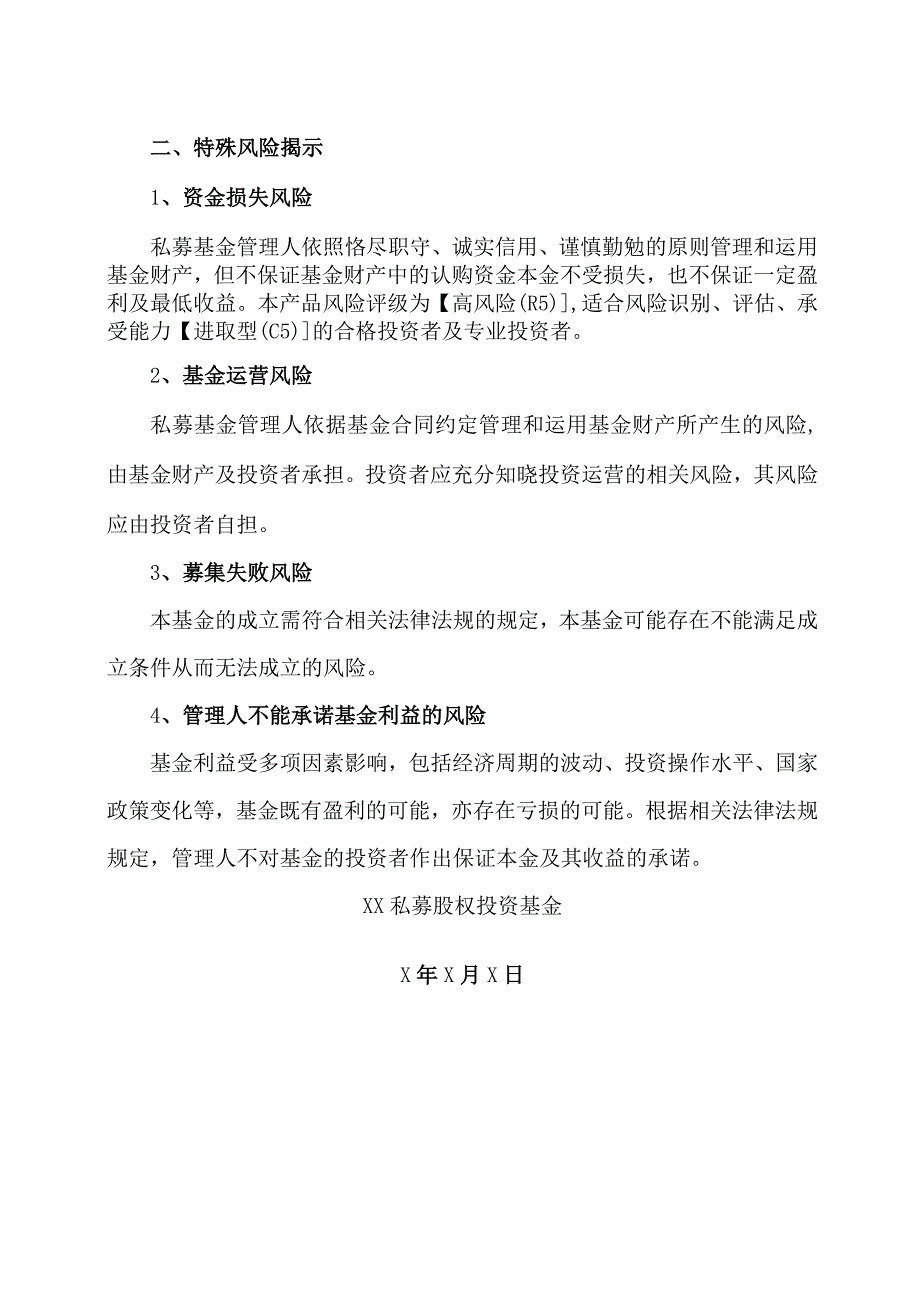 二、特殊风险揭示

1、资金损失风险

私募基金管理人依照恪尽职守、诚实信用、谨慎勤勉的原则管理和运用基金财产，但不保证基金财产中的认购资金本金不受损失，也不保证一定盈利及最低收益。本产品风险评级为【高风险(R5)],适合风险识别、评估、承受能力【进取型(C5)]的合格投资者及专业投资者。

2、基金运营风险

私募基金管理人依据基金合同约定管理和运用基金财产所产生的风险，由基金财产及投资者承担。投资者应充分知晓投资运营的相关风险，其风险应由投资者自担。

3、募集失败风险

本基金的成立需符合相关法律法规的规定，本基金可能存在不能满足成立条件从而无法成立的风险。

4、管理人不能承诺基金利益的风险

基金利益受多项因素影响，包括经济周期的波动、投资操作水平、国家政策变化等，基金既有盈利的可能，亦存在亏损的可能。根据相关法律法规规定，管理人不对基金的投资者作出保证本金及其收益的承诺。

XX私募股权投资基金

X年X月X日